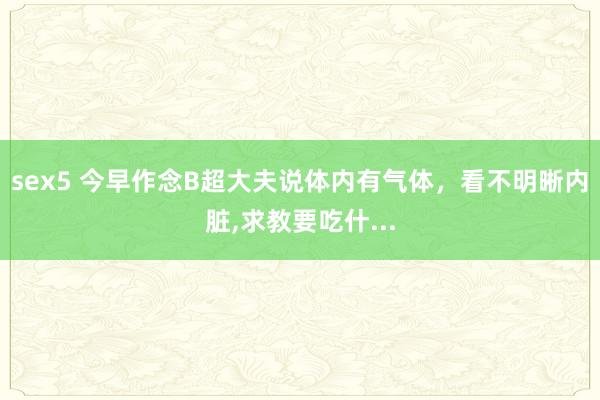 sex5 今早作念B超大夫说体内有气体，看不明晰内脏,求教要吃什...